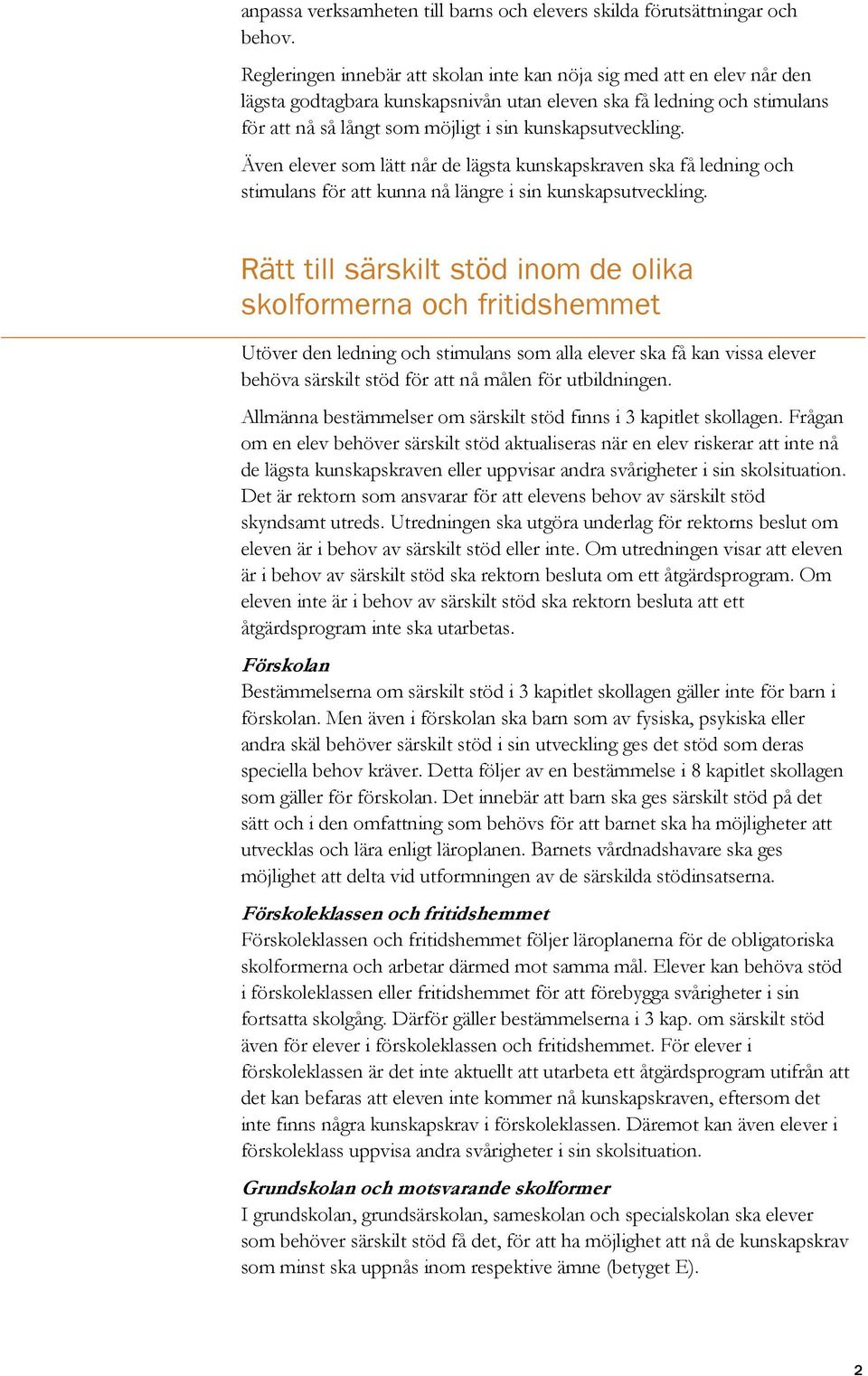 anpassa verksamheten till barns och elevers skilda förutsättningar och behov.

Regleringen innebär att skolan inte kan nöja sig med att en elev når den lägsta godtagbara kunskapsnivån utan eleven ska få ledning och stimulans för att nå så långt som möjligt i sin kunskapsutveckling.

Även elever som lätt når de lägsta kunskapskraven ska få ledning och stimulans för att kunna nå längre i sin kunskapsutveckling.

Rätt till särskilt stöd inom de olika skolformerna och fritidshemmet

Utöver den ledning och stimulans som alla elever ska få kan vissa elever behöva särskilt stöd för att nå målen för utbildningen.

Allmänna bestämmelser om särskilt stöd finns i 3 kapitlet skollagen. Frågan om en elev behöver särskilt stöd aktualiseras när en elev riskerar att inte nå de lägsta kunskapskraven eller uppvisar andra svårigheter i sin skolsituation. Det är rektorn som ansvarar för att elevens behov av särskilt stöd skyndsamt utreds. Utredningen ska utgöra underlag för rektorns beslut om eleven är i behov av särskilt stöd eller inte. Om utredningen visar att eleven är i behov av särskilt stöd ska rektorn besluta om ett åtgärdsprogram. Om eleven inte är i behov av särskilt stöd ska rektorn besluta att ett åtgärdsprogram inte ska utarbetas.

Förskolan
Bestämmelserna om särskilt stöd i 3 kapitlet skollagen gäller inte för barn i förskolan. Men även i förskolan ska barn som av fysiska, psykiska eller andra skäl behöver särskilt stöd i sin utveckling ges det stöd som deras speciella behov kräver. Detta följer av en bestämmelse i 8 kapitlet skollagen som gäller för förskolan. Det innebär att barn ska ges särskilt stöd på det sätt och i den omfattning som behövs för att barnet ska ha möjligheter att utvecklas och lära enligt läroplanen. Barnets vårdnadshavare ska ges möjlighet att delta vid utformningen av de särskilda stödinsatserna.

Förskoleklassen och fritidshemmet
Förskoleklassen och fritidshemmet följer läroplanerna för de obligatoriska skolformerna och arbetar därmed mot samma mål. Elever kan behöva stöd i förskoleklassen eller fritidshemmet för att förebygga svårigheter i sin fortsatta skolgång. Därför gäller bestämmelserna i 3 kap. om särskilt stöd även för elever i förskoleklassen och fritidshemmet. För elever i förskoleklassen är det inte aktuellt att utarbeta ett åtgärdsprogram utifrån att det kan befaras att eleven inte kommer nå kunskapskraven, eftersom det inte finns några kunskapskrav i förskoleklassen. Däremot kan även elever i förskoleklass uppvisa andra svårigheter i sin skolsituation.

Grundskolan och motsvarande skolformer
I grundskolan, grundsärskolan, sameskolan och specialskolan ska elever som behöver särskilt stöd få det, för att ha möjlighet att nå de kunskapskrav som minst ska uppnås inom respektive ämne (betyget E).

2